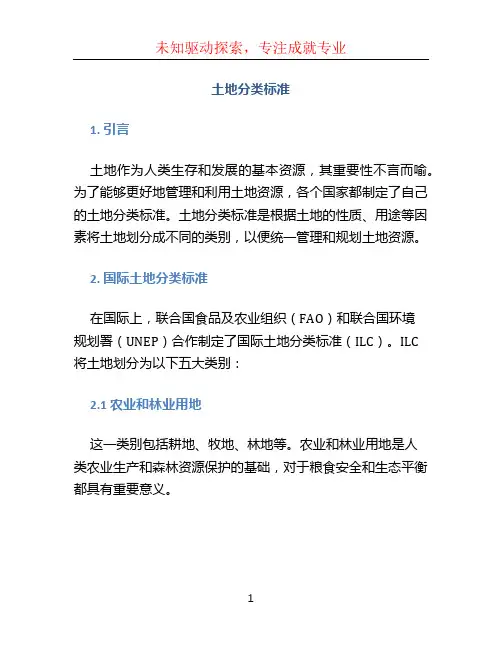 未知驱动探索，专注成就专业

土地分类标准

1. 引言

土地作为人类生存和发展的基本资源，其重要性不言而喻。为了能够更好地管理和利用土地资源，各个国家都制定了自己的土地分类标准。土地分类标准是根据土地的性质、用途等因素将土地划分成不同的类别，以便统一管理和规划土地资源。

2. 国际土地分类标准

在国际上，联合国食品及农业组织（FAO）和联合国环境规划署（UNEP）合作制定了国际土地分类标准（ILC）。ILC将土地划分为以下五大类别：

2.1 农业和林业用地

这一类别包括耕地、牧地、林地等。农业和林业用地是人类农业生产和森林资源保护的基础，对于粮食安全和生态平衡都具有重要意义。

1